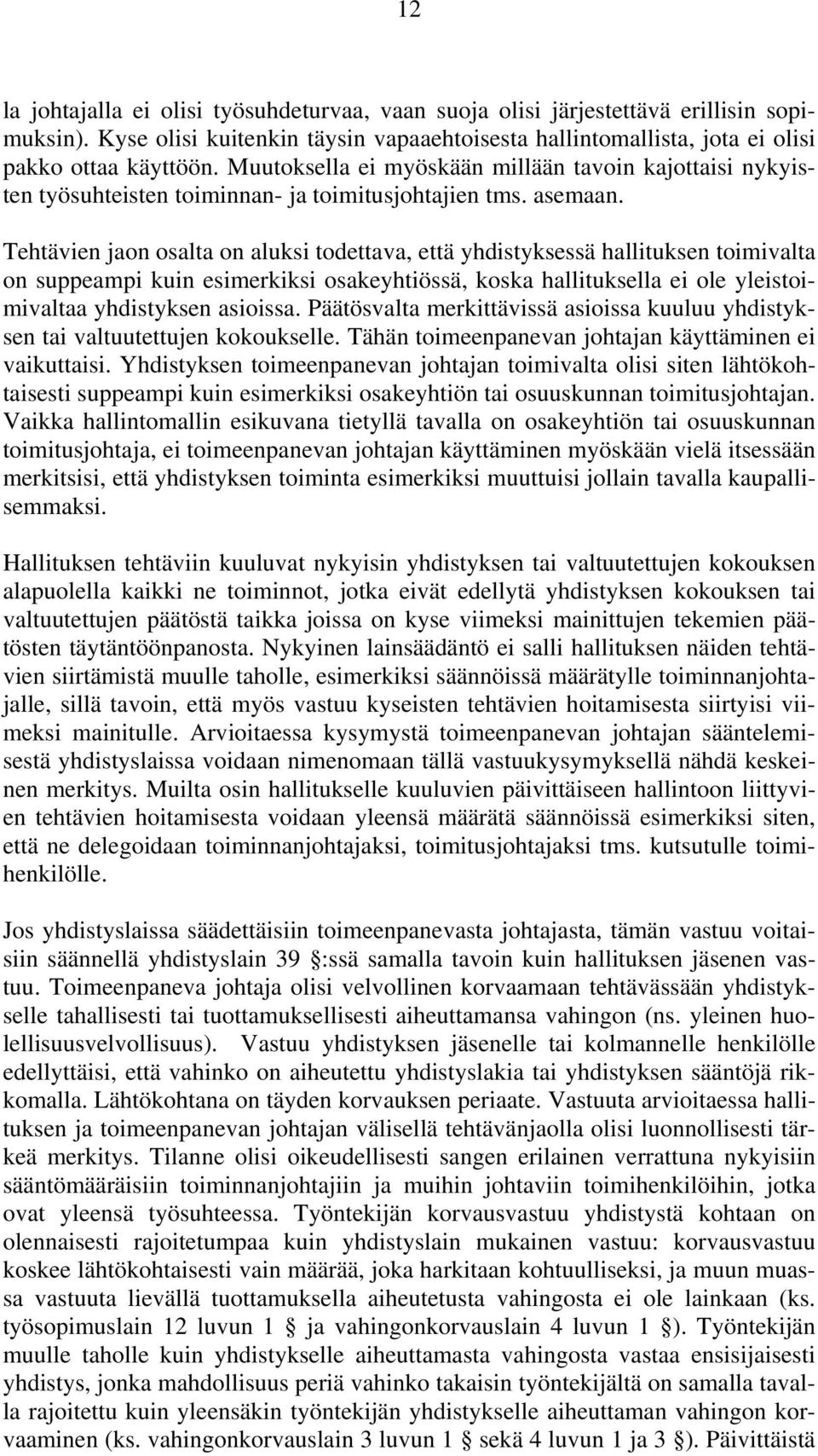 12

la johtajalla ei olisi työsuhdeturvaa, vaan suoja olisi järjestettävä erillisin sopimuksin). Kyse olisi kuitenkin täysin vapaaehtoisesta hallintomallista, jota ei olisi pakko ottaa käyttöön. Muutoksella ei myöskään millään tavoin kajottaisi nykyisten työsuhteisten toiminnan- ja toimitusjohtajien tms. asemaan.

Tehtävien jaon osalta on aluksi todettava, että yhdistyksessä hallituksen toimivalta on suppeampi kuin esimerkiksi osakeyhtiössä, koska hallituksella ei ole yleistoimivaltaa yhdistyksen asioissa. Päätösvalta merkittävissä asioissa kuuluu yhdistyksen tai valtuutettujen kokoukselle. Tähän toimeenpanevan johtajan käyttäminen ei vaikuttaisi. Yhdistyksen toimeenpanevan johtajan toimivalta olisi siten lähtökohtaisesti suppeampi kuin esimerkiksi osakeyhtiön tai osuuskunnan toimitusjohtajan. Vaikka hallintomallin esikuvana tietyllä tavalla on osakeyhtiön tai osuuskunnan toimitusjohtaja, ei toimeenpanevan johtajan käyttäminen myöskään vielä itsessään merkitsisi, että yhdistyksen toiminta esimerkiksi muuttuisi jollain tavalla kaupallisemmaksi.

Hallituksen tehtäviin kuuluvat nykyisin yhdistyksen tai valtuutettujen kokouksen alapuolella kaikki ne toiminnot, jotka eivät edellytä yhdistyksen kokouksen tai valtuutettujen päätöstä taikka joissa on kyse viimeksi mainittujen tekemien päätösten täytäntöönpanosta. Nykyinen lainsäädäntö ei salli hallituksen näiden tehtävien siirtämistä muulle taholle, esimerkiksi säännöissä määrätylle toiminnanjohtajalle, sillä tavoin, että myös vastuu kyseisten tehtävien hoitamisesta siirtyisi viimeksi mainitulle. Arvioitaessa kysymystä toimeenpanevan johtajan sääntelemisestä yhdistyslaissa voidaan nimenomaan tällä vastuukysymyksellä nähdä keskeinen merkitys. Muilta osin hallitukselle kuuluvien päivittäiseen hallintoon liittyvien tehtävien hoitamisesta voidaan yleensä määrätä säännöissä esimerkiksi siten, että ne delegoidaan toiminnanjohtajaksi, toimitusjohtajaksi tms. kutsutulle toimihenkilölle.

Jos yhdistyslaissa säädettäisiin toimeenpanevasta johtajasta, tämän vastuu voitaisiin säännellä yhdistyslain 39 §:ssä samalla tavoin kuin hallituksen jäsenen vastuu. Toimeenpaneva johtaja olisi velvollinen korvaamaan tehtävässään yhdistykselle tahallisesti tai tuottamuksellisesti aiheuttamansa vahingon (ns. yleinen huolellisuusvelvollisuus). Vastuu yhdistyksen jäsenelle tai kolmannelle henkilölle edellyttäisi, että vahinko on aiheutettu yhdistyslakia tai yhdistyksen sääntöjä rikkomalla. Lähtökohtana on täyden korvauksen periaate. Vastuuta arvioitaessa hallituksen ja toimeenpanevan johtajan välisellä tehtävänjaolla olisi luonnollisesti tärkeä merkitys. Tilanne olisi oikeudellisesti sangen erilainen verrattuna nykyisiin sääntömääräisiin toiminnanjohtajiin ja muihin johtaviin toimihenkilöihin, jotka ovat yleensä työsuhteessa. Työntekijän korvausvastuu yhdistystä kohtaan on olennaisesti rajoitetumpaa kuin yhdistyslain mukainen vastuu: korvausvastuu koskee lähtökohtaisesti vain määrää, joka harkitaan kohtuulliseksi, ja muun muassa vastuuta lievällä tuottamuksella aiheutetusta vahingosta ei ole lainkaan (ks. työsopimuslain 12 luvun 1 § ja vahingonkorvauslain 4 luvun 1 §). Työntekijän muulle taholle kuin yhdistykselle aiheuttamasta vahingosta vastaa ensisijaisesti yhdistys, jonka mahdollisuus periä vahinko takaisin työntekijältä on samalla tavalla rajoitettu kuin yleensäkin työntekijän yhdistykselle aiheuttaman vahingon korvaaminen (ks. vahingonkorvauslain 3 luvun 1 § sekä 4 luvun 1 ja 3 §). Päivittäistä